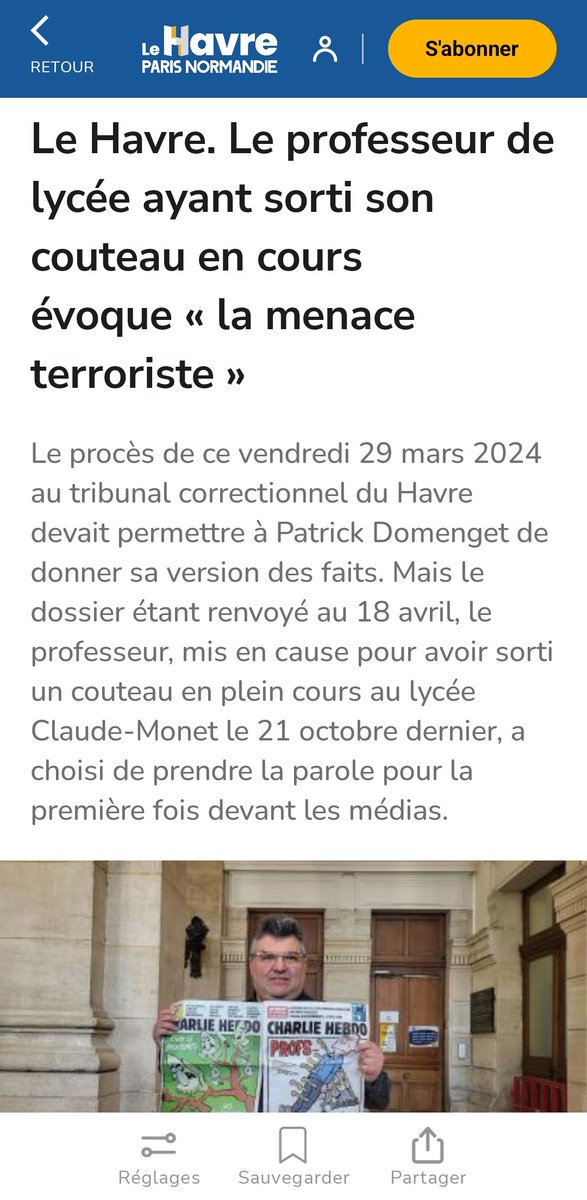 RETOUR

Le Havre PARIS NORMANDIE

S'abonner

Le Havre. Le professeur de lycée ayant sorti son couteau en cours évoque « la menace terroriste »

Le procès de ce vendredi 29 mars 2024 au tribunal correctionnel du Havre devait permettre à Patrick Domenget de donner sa version des faits. Mais le dossier étant renvoyé au 18 avril, le professeur, mis en cause pour avoir sorti un couteau en plein cours au lycée Claude-Monet le 21 octobre dernier, a choisi de prendre la parole pour la première fois devant les médias.

CHARLIE HEBDO CHARLIE HEBDO PROFS

Réglages Sauvegarder Partager